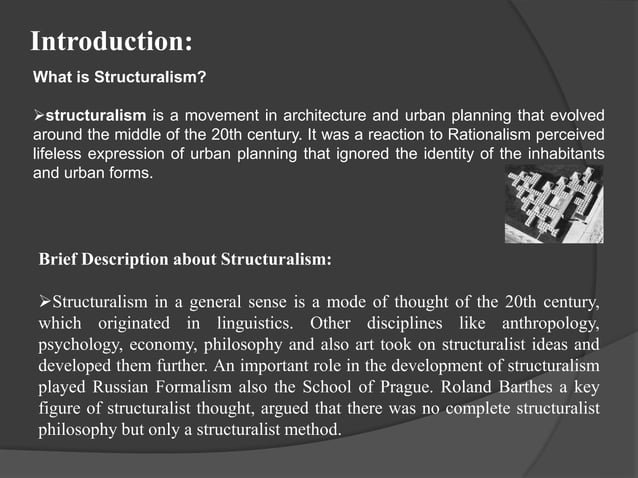 Introduction:

What is Structuralism?

➢structuralism is a movement in architecture and urban planning that evolved around the middle of the 20th century. It was a reaction to Rationalism perceived lifeless expression of urban planning that ignored the identity of the inhabitants and urban forms.

Brief Description about Structuralism:

➢Structuralism in a general sense is a mode of thought of the 20th century, which originated in linguistics. Other disciplines like anthropology, psychology, economy, philosophy and also art took on structuralist ideas and developed them further. An important role in the development of structuralism played Russian Formalism also the School of Prague. Roland Barthes a key figure of structuralist thought, argued that there was no complete structuralist philosophy but only a structuralist method.